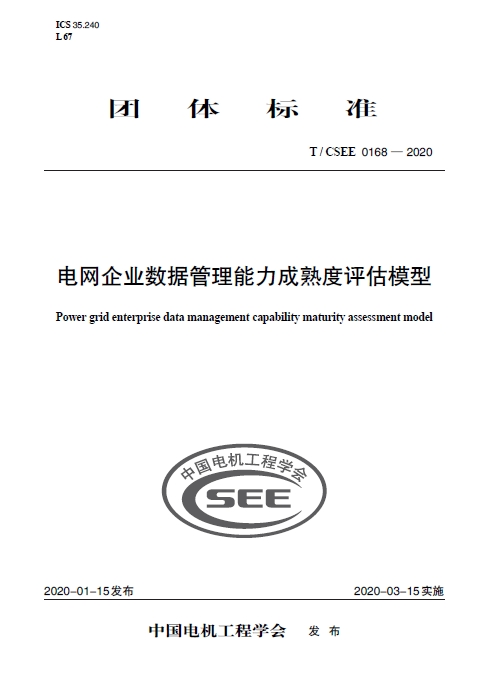 ICS 35.240
L 67

团 体 标 准

T / CSEE 0168 — 2020

电网企业数据管理能力成熟度评估模型

Power grid enterprise data management capability maturity assessment model

中国电机工程学会
CSEE

2020-01-15发布

2020-03-15实施

中国电机工程学会 发 布